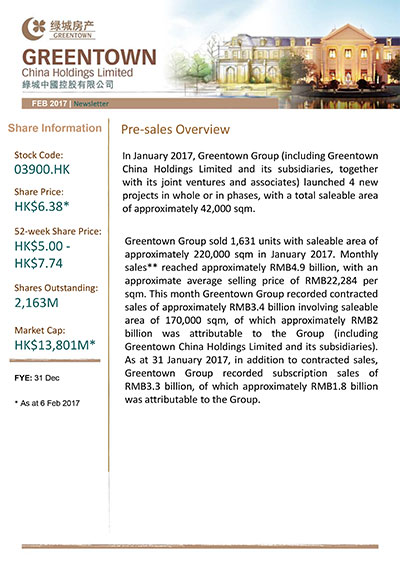 绿城房产
GREENTOWN

GREENTOWN
China Holdings Limited
綠城中國控股有限公司

FEB 2017 | Newsletter

Share Information

Stock Code:
03900.HK

Share Price:
HK$6.38*

52-week Share Price:
HK$5.00 - HK$7.74

Shares Outstanding:
2,163M

Market Cap:
HK$13,801M*

FYE: 31 Dec

* As at 6 Feb 2017

Pre-sales Overview

In January 2017, Greentown Group (including Greentown China Holdings Limited and its subsidiaries, together with its joint ventures and associates) launched 4 new projects in whole or in phases, with a total saleable area of approximately 42,000 sqm.

Greentown Group sold 1,631 units with saleable area of approximately 220,000 sqm in January 2017. Monthly sales** reached approximately RMB4.9 billion, with an approximate average selling price of RMB22,284 per sqm. This month Greentown Group recorded contracted sales of approximately RMB3.4 billion involving saleable area of 170,000 sqm, of which approximately RMB2 billion was attributable to the Group (including Greentown China Holdings Limited and its subsidiaries). As at 31 January 2017, in addition to contracted sales, Greentown Group recorded subscription sales of RMB3.3 billion, of which approximately RMB1.8 billion was attributable to the Group.